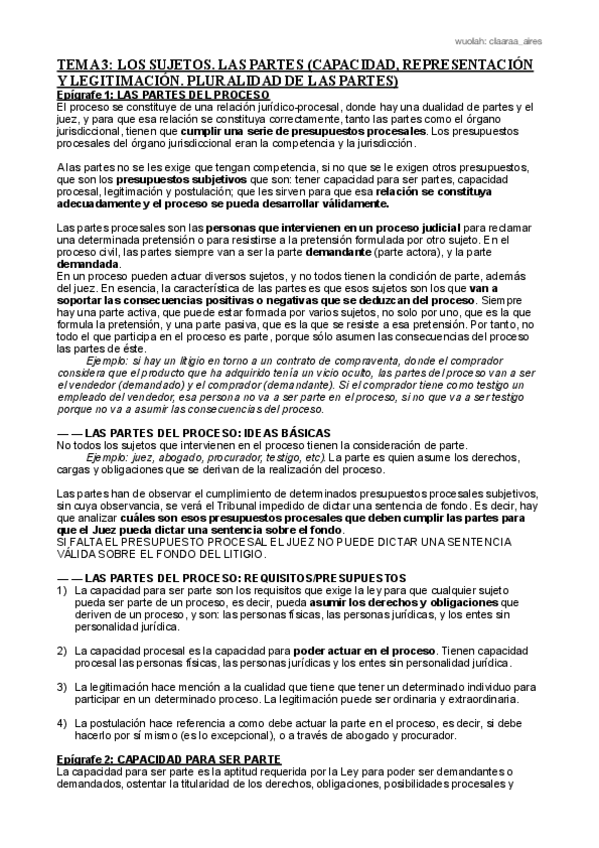 wuolah: claaraa_aires

TEMA 3: LOS SUJETOS. LAS PARTES (CAPACIDAD, REPRESENTACIÓN Y LEGITIMACIÓN. PLURALIDAD DE LAS PARTES)

Epígrafe 1: LAS PARTES DEL PROCESO
El proceso se constituye de una relación jurídico-procesal, donde hay una dualidad de partes y el juez, y para que esa relación se constituya correctamente, tanto las partes como el órgano jurisdiccional, tienen que cumplir una serie de presupuestos procesales. Los presupuestos procesales del órgano jurisdiccional eran la competencia y la jurisdicción.

A las partes no se les exige que tengan competencia, si no que se le exigen otros presupuestos, que son los presupuestos subjetivos que son: tener capacidad para ser partes, capacidad procesal, legitimación y postulación; que les sirven para que esa relación se constituya adecuadamente y el proceso se pueda desarrollar válidamente.

Las partes procesales son las personas que intervienen en un proceso judicial para reclamar una determinada pretensión o para resistirse a la pretensión formulada por otro sujeto. En el proceso civil, las partes siempre van a ser la parte demandante (parte actora), y la parte demandada.
En un proceso pueden actuar diversos sujetos, y no todos tienen la condición de parte, además del juez. En esencia, la característica de las partes es que esos sujetos son los que van a soportar las consecuencias positivas o negativas que se deduzcan del proceso. Siempre hay una parte activa, que puede estar formada por varios sujetos, no solo por uno, que es la que formula la pretensión, y una parte pasiva, que es la que se resiste a esa pretensión. Por tanto, no todo el que participa en el proceso es parte, porque sólo asumen las consecuencias del proceso las partes de éste.
Ejemplo: si hay un litigio en torno a un contrato de compraventa, donde el comprador considera que el producto que ha adquirido tenía un vicio oculto, las partes del proceso van a ser el vendedor (demandado) y el comprador (demandante). Si el comprador tiene como testigo un empleado del vendedor, esa persona no va a ser parte en el proceso, si no que va a ser testigo porque no va a asumir las consecuencias del proceso.

— — LAS PARTES DEL PROCESO: IDEAS BÁSICAS
No todos los sujetos que intervienen en el proceso tienen la consideración de parte.
Ejemplo: juez, abogado, procurador, testigo, etc). La parte es quien asume los derechos, cargas y obligaciones que se derivan de la realización del proceso.

Las partes han de observar el cumplimiento de determinados presupuestos procesales subjetivos, sin cuya observancia, se verá el Tribunal impedido de dictar una sentencia de fondo. Es decir, hay que analizar cuáles son esos presupuestos procesales que deben cumplir las partes para que el Juez pueda dictar una sentencia sobre el fondo.
SI FALTA EL PRESUPUESTO PROCESAL EL JUEZ NO PUEDE DICTAR UNA SENTENCIA VÁLIDA SOBRE EL FONDO DEL LITIGIO.

— — LAS PARTES DEL PROCESO: REQUISITOS/PRESUPUESTOS
1) La capacidad para ser parte son los requisitos que exige la ley para que cualquier sujeto pueda ser parte de un proceso, es decir, pueda asumir los derechos y obligaciones que deriven de un proceso, y son: las personas físicas, las personas jurídicas, y los entes sin personalidad jurídica.

2) La capacidad procesal es la capacidad para poder actuar en el proceso. Tienen capacidad procesal las personas físicas, las personas jurídicas y los entes sin personalidad jurídica.

3) La legitimación hace mención a la cualidad que tiene que tener un determinado individuo para participar en un determinado proceso. La legitimación puede ser ordinaria y extraordinaria.

4) La postulación hace referencia a como debe actuar la parte en el proceso, es decir, si debe hacerlo por sí mismo (es lo excepcional), o a través de abogado y procurador.

Epígrafe 2: CAPACIDAD PARA SER PARTE
La capacidad para ser parte es la aptitud requerida por la Ley para poder ser demandantes o demandados, ostentar la titularidad de los derechos, obligaciones, posibilidades procesales y